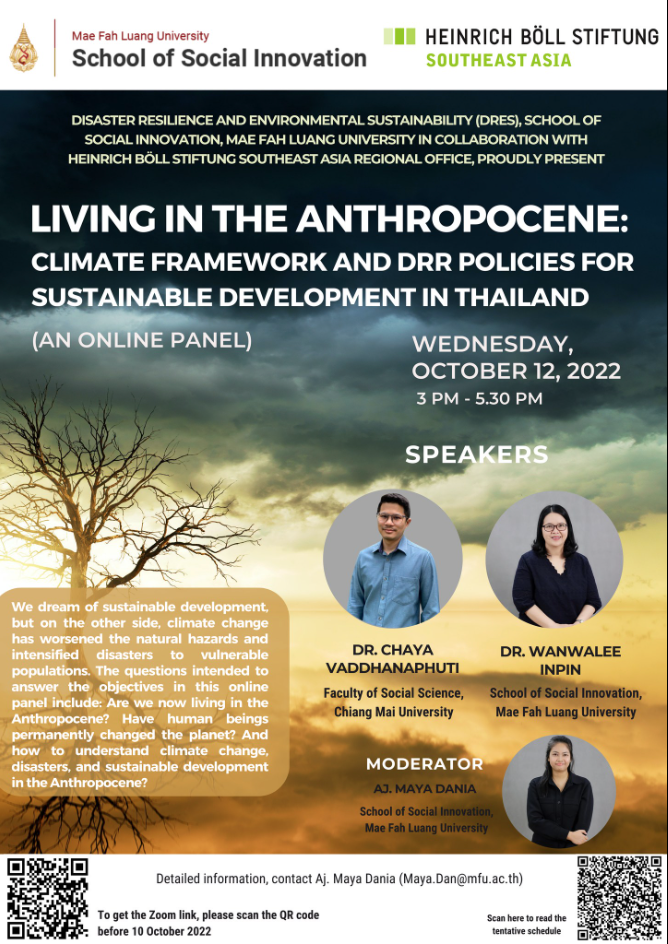 Mae Fah Luang University
School of Social Innovation

HEINRICH BÖLL STIFTUNG
SOUTHEAST ASIA

DISASTER RESILIENCE AND ENVIRONMENTAL SUSTAINABILITY (DRES), SCHOOL OF SOCIAL INNOVATION, MAE FAH LUANG UNIVERSITY IN COLLABORATION WITH HEINRICH BÖLL STIFTUNG SOUTHEAST ASIA REGIONAL OFFICE, PROUDLY PRESENT

LIVING IN THE ANTHROPOCENE:
CLIMATE FRAMEWORK AND DRR POLICIES FOR SUSTAINABLE DEVELOPMENT IN THAILAND

(AN ONLINE PANEL)

WEDNESDAY, OCTOBER 12, 2022
3 PM - 5.30 PM

SPEAKERS

We dream of sustainable development, but on the other side, climate change has worsened the natural hazards and intensified disasters to vulnerable populations. The questions intended to answer the objectives in this online panel include: Are we now living in the Anthropocene? Have human beings permanently changed the planet? And how to understand climate change, disasters, and sustainable development in the Anthropocene?

DR. CHAYA VADDHANAPHUTI
Faculty of Social Science, Chiang Mai University

DR. WANWALEE INPIN
School of Social Innovation, Mae Fah Luang University

MODERATOR
AJ. MAYA DANIA
School of Social Innovation, Mae Fah Luang University

Detailed information, contact Aj. Maya Dania (Maya.Dan@mfu.ac.th)

To get the Zoom link, please scan the QR code before 10 October 2022

Scan here to read the tentative schedule